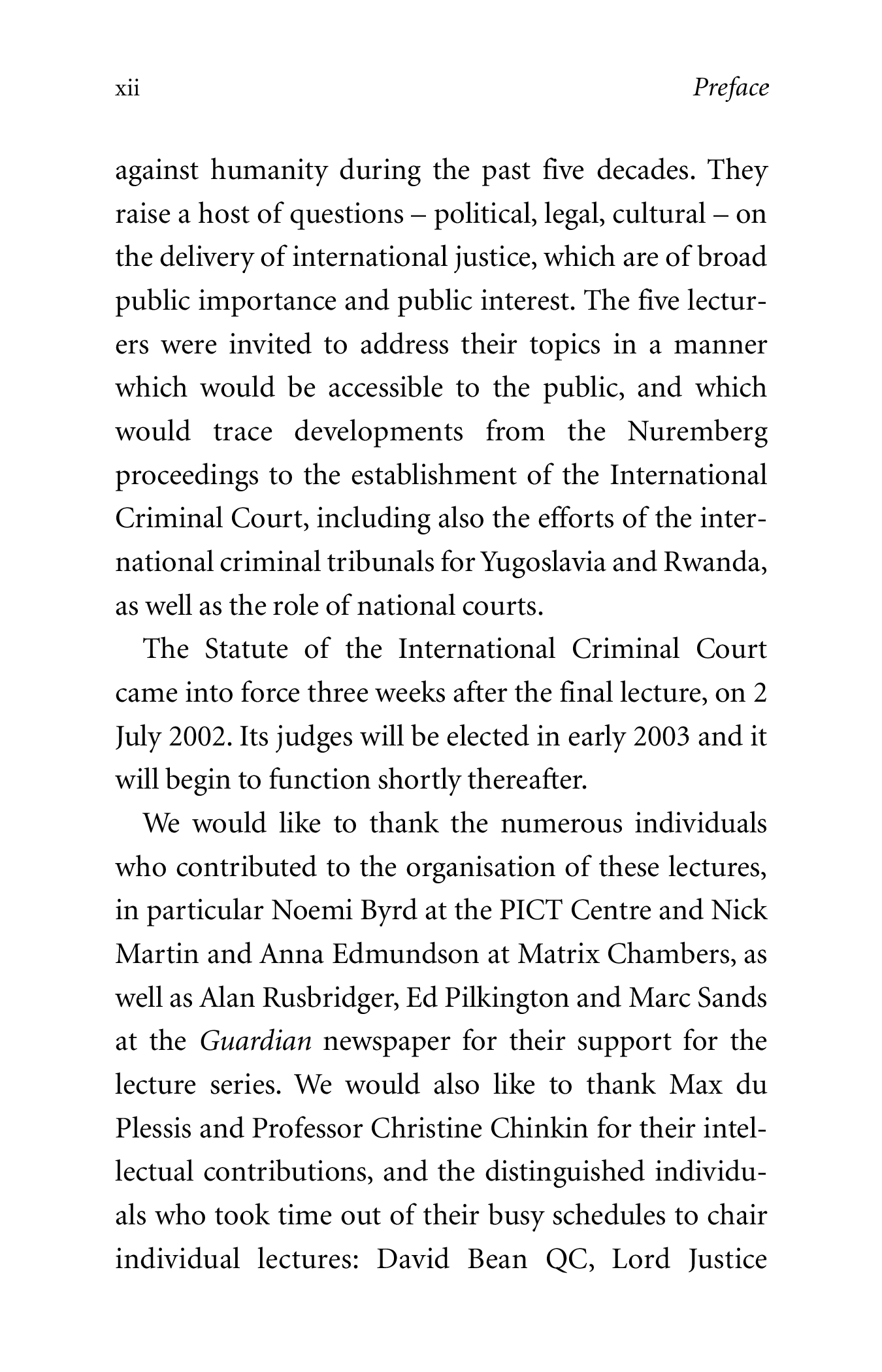 xii Preface

against humanity during the past five decades. They raise a host of questions – political, legal, cultural – on the delivery of international justice, which are of broad public importance and public interest. The five lecturers were invited to address their topics in a manner which would be accessible to the public, and which would trace developments from the Nuremberg proceedings to the establishment of the International Criminal Court, including also the efforts of the international criminal tribunals for Yugoslavia and Rwanda, as well as the role of national courts.

The Statute of the International Criminal Court came into force three weeks after the final lecture, on 2 July 2002. Its judges will be elected in early 2003 and it will begin to function shortly thereafter.

We would like to thank the numerous individuals who contributed to the organisation of these lectures, in particular Noemi Byrd at the PICT Centre and Nick Martin and Anna Edmundson at Matrix Chambers, as well as Alan Rusbridger, Ed Pilkington and Marc Sands at the Guardian newspaper for their support for the lecture series. We would also like to thank Max du Plessis and Professor Christine Chinkin for their intellectual contributions, and the distinguished individuals who took time out of their busy schedules to chair individual lectures: David Bean QC, Lord Justice